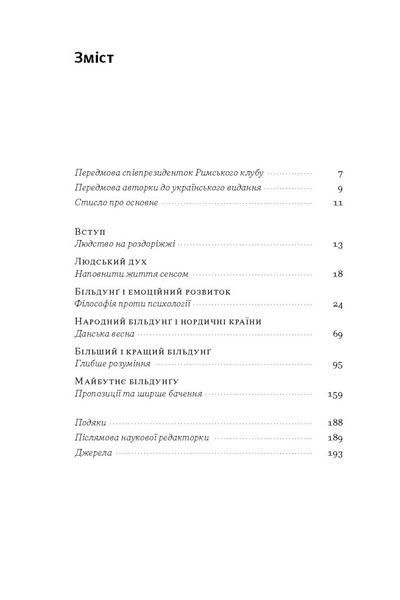 Зміст

Передмова співпрезиденток Римського клубу 7
Передмова авторки до українського видання 9
Стисло про основне 11

Вступ
Людство на роздоріжжі 13

Людський дух
Наповнити життя сенсом 18

Більдунг і емоційний розвиток
Філософія проти психології 24

Народний більдунг і нордичні країни
Данська весна 69

Більший і кращий більдунг
Глибше розуміння 95

Майбутнє більдунгу
Пропозиції та ширше бачення 159

Подяки 188
Післямова наукової редакторки 189
Джерела 193